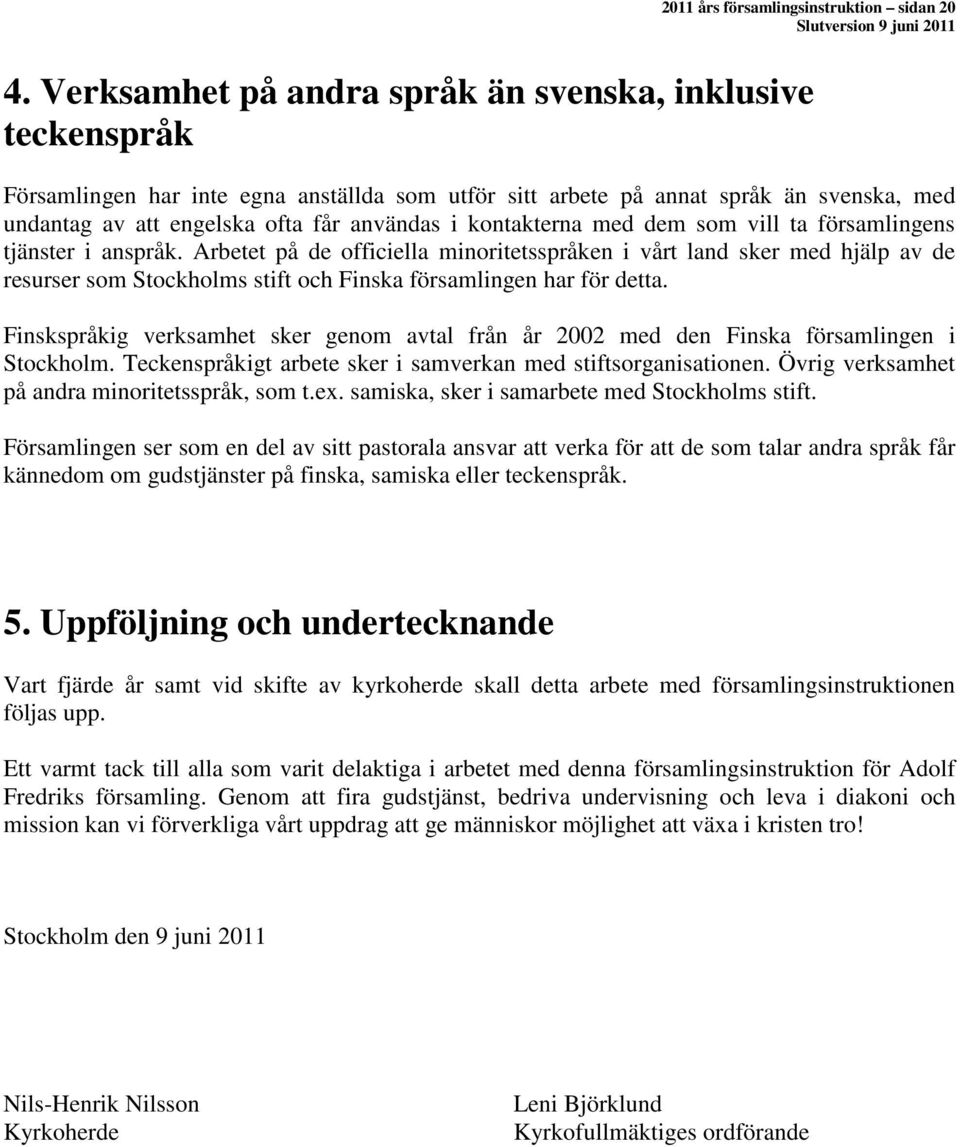 2011 års församlingsinstruktion – sidan 20
Slutversion 9 juni 2011

4. Verksamhet på andra språk än svenska, inklusive teckenspråk

Församlingen har inte egna anställda som utför sitt arbete på annat språk än svenska, med undantag av att engelska ofta får användas i kontakterna med dem som vill ta församlingens tjänster i anspråk. Arbetet på de officiella minoritetsspråken i vårt land sker med hjälp av de resurser som Stockholms stift och Finska församlingen har för detta.

Finskspråkig verksamhet sker genom avtal från år 2002 med den Finska församlingen i Stockholm. Teckenspråkigt arbete sker i samverkan med stiftsorganisationen. Övrig verksamhet på andra minoritetsspråk, som t.ex. samiska, sker i samarbete med Stockholms stift.

Församlingen ser som en del av sitt pastorala ansvar att verka för att de som talar andra språk får kännedom om gudstjänster på finska, samiska eller teckenspråk.

5. Uppföljning och undertecknande

Vart fjärde år samt vid skifte av kyrkoherde skall detta arbete med församlingsinstruktionen följas upp.

Ett varmt tack till alla som varit delaktiga i arbetet med denna församlingsinstruktion för Adolf Fredriks församling. Genom att fira gudstjänst, bedriva undervisning och leva i diakoni och mission kan vi förverkliga vårt uppdrag att ge människor möjlighet att växa i kristen tro!

Stockholm den 9 juni 2011

Nils-Henrik Nilsson
Kyrkoherde

Leni Björklund
Kyrkofullmäktiges ordförande